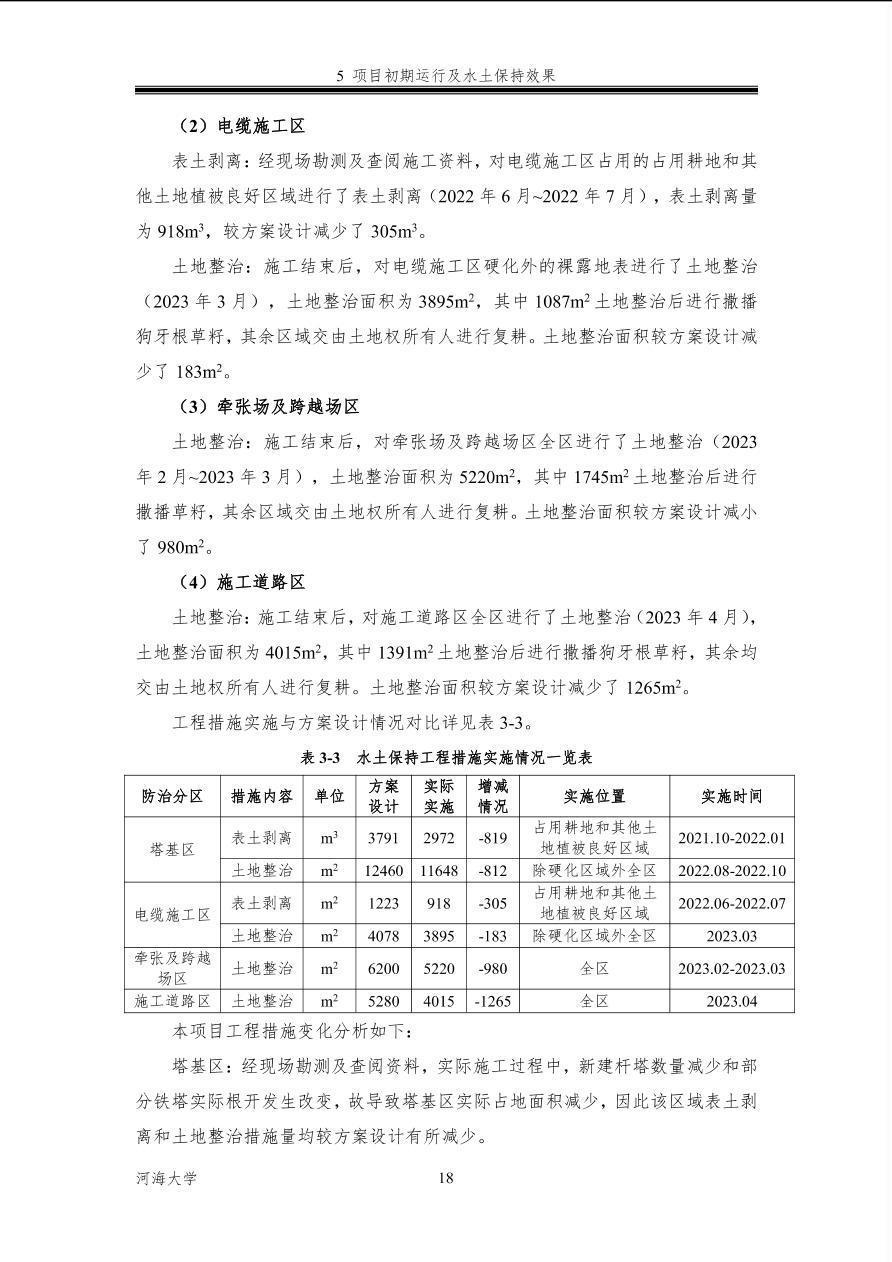 5 项目初期运行及水土保持效果

（2）电缆施工区

表土剥离：经现场勘测及查阅施工资料，对电缆施工区占用的占用耕地和其他土地植被良好区域进行了表土剥离（2022年6月~2022年7月），表土剥离量为918$m^3$，较方案设计减少了305$m^3$。

土地整治：施工结束后，对电缆施工区硬化外的裸露地表进行了土地整治（2023年3月），土地整治面积为3895$m^2$，其中1087$m^2$土地整治后进行撒播狗牙根草籽，其余区域交由土地权所有人进行复耕。土地整治面积较方案设计减少了183$m^2$。

（3）牵张场及跨越场区

土地整治：施工结束后，对牵张场及跨越场区全区进行了土地整治（2023年2月~2023年3月），土地整治面积为5220$m^2$，其中1745$m^2$土地整治后进行撒播草籽，其余区域交由土地权所有人进行复耕。土地整治面积较方案设计减小了980$m^2$。

（4）施工道路区

土地整治：施工结束后，对施工道路区全区进行了土地整治（2023年4月），土地整治面积为4015$m^2$，其中1391$m^2$土地整治后进行撒播狗牙根草籽，其余均交由土地权所有人进行复耕。土地整治面积较方案设计减少了1265$m^2$。

工程措施实施与方案设计情况对比详见表3-3。

表3-3 水土保持工程措施实施情况一览表

| 防治分区 | 措施内容 | 单位 | 方案设计 | 实际实施 | 增减情况 | 实施位置 | 实施时间 |
|---|---|---|---|---|---|---|---|
| 塔基区 | 表土剥离 | $m^3$ | 3791 | 2972 | -819 | 占用耕地和其他土地植被良好区域 | 2021.10-2022.01 |
| | 土地整治 | $m^2$ | 12460 | 11648 | -812 | 除硬化区域外全区 | 2022.08-2022.10 |
| 电缆施工区 | 表土剥离 | $m^2$ | 1223 | 918 | -305 | 占用耕地和其他土地植被良好区域 | 2022.06-2022.07 |
| | 土地整治 | $m^2$ | 4078 | 3895 | -183 | 除硬化区域外全区 | 2023.03 |
| 牵张及跨越场区 | 土地整治 | $m^2$ | 6200 | 5220 | -980 | 全区 | 2023.02-2023.03 |
| 施工道路区 | 土地整治 | $m^2$ | 5280 | 4015 | -1265 | 全区 | 2023.04 |

本项目工程措施变化分析如下：

塔基区：经现场勘测及查阅资料，实际施工过程中，新建杆塔数量减少和部分铁塔实际根开发生改变，故导致塔基区实际占地面积减少，因此该区域表土剥离和土地整治措施量均较方案设计有所减少。

河海大学 18